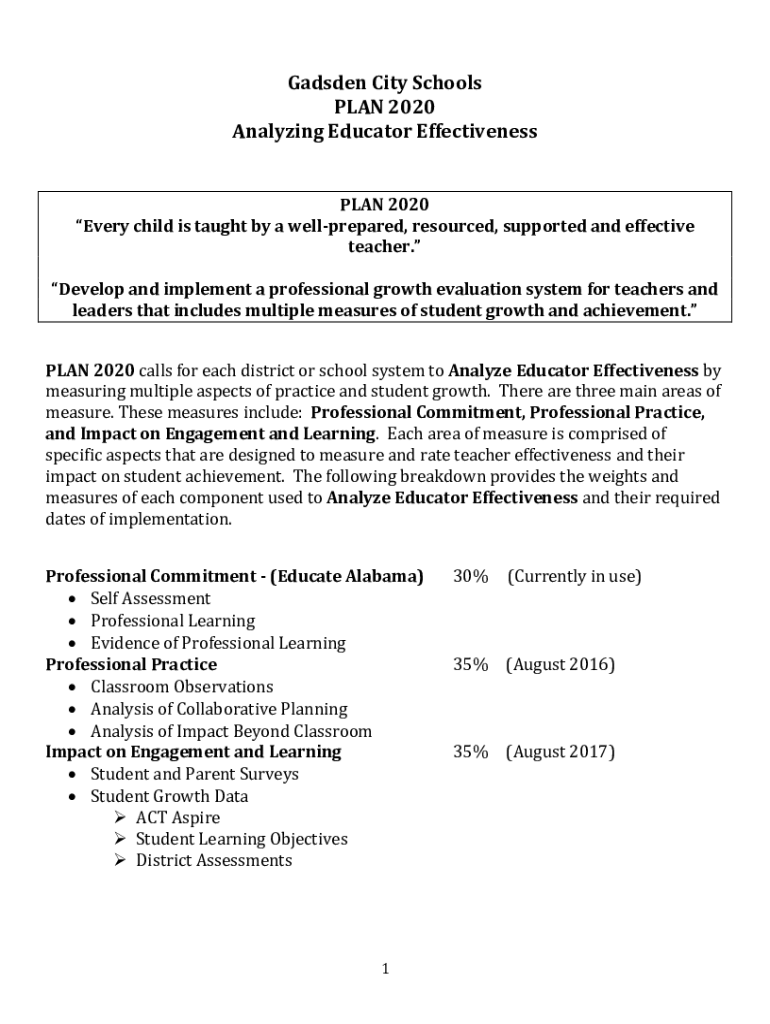 Gadsden City Schools
PLAN 2020
Analyzing Educator Effectiveness

PLAN 2020
“Every child is taught by a well-prepared, resourced, supported and effective teacher.”

“Develop and implement a professional growth evaluation system for teachers and leaders that includes multiple measures of student growth and achievement.”

PLAN 2020 calls for each district or school system to Analyze Educator Effectiveness by measuring multiple aspects of practice and student growth. There are three main areas of measure. These measures include: Professional Commitment, Professional Practice, and Impact on Engagement and Learning. Each area of measure is comprised of specific aspects that are designed to measure and rate teacher effectiveness and their impact on student achievement. The following breakdown provides the weights and measures of each component used to Analyze Educator Effectiveness and their required dates of implementation.

Professional Commitment - (Educate Alabama) 30% (Currently in use)
• Self Assessment
• Professional Learning
• Evidence of Professional Learning
Professional Practice 35% (August 2016)
• Classroom Observations
• Analysis of Collaborative Planning
• Analysis of Impact Beyond Classroom
Impact on Engagement and Learning 35% (August 2017)
• Student and Parent Surveys
• Student Growth Data
➢ ACT Aspire
➢ Student Learning Objectives
➢ District Assessments

1